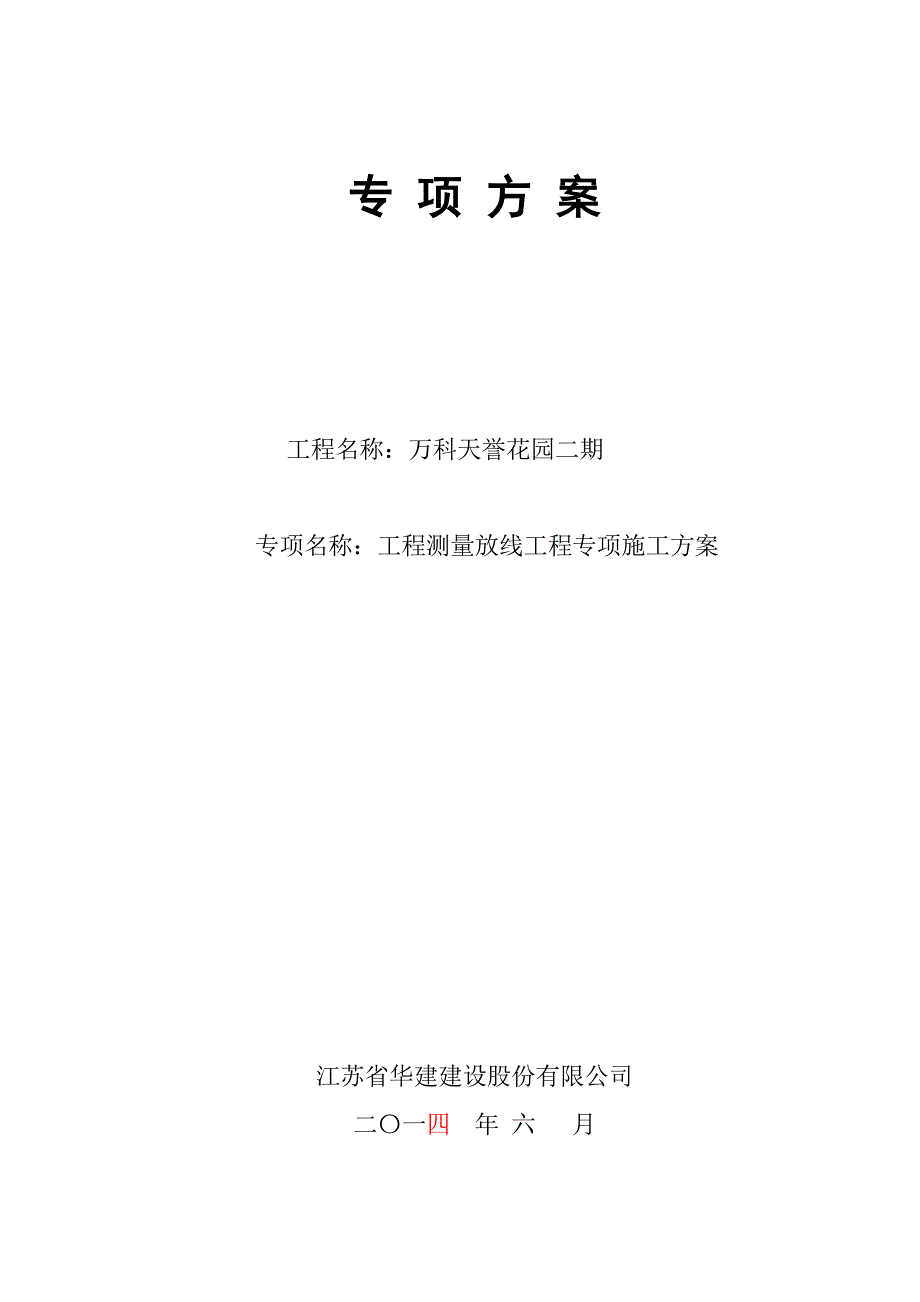 专 项 方 案

工程名称：万科天誉花园二期

专项名称：工程测量放线工程专项施工方案

江苏省华建建设股份有限公司

二〇一四 年 六 月